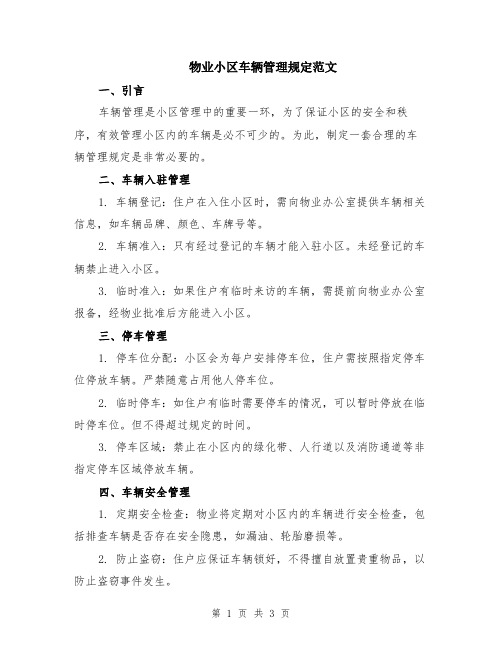 物业小区车辆管理规定范文

一、引言

车辆管理是小区管理中的重要一环，为了保证小区的安全和秩序，有效管理小区内的车辆是必不可少的。为此，制定一套合理的车辆管理规定是非常必要的。

二、车辆入驻管理

1. 车辆登记：住户在入住小区时，需向物业办公室提供车辆相关信息，如车辆品牌、颜色、车牌号等。

2. 车辆准入：只有经过登记的车辆才能入驻小区。未经登记的车辆禁止进入小区。

3. 临时准入：如果住户有临时来访的车辆，需提前向物业办公室报备，经物业批准后方能进入小区。

三、停车管理

1. 停车位分配：小区会为每户安排停车位，住户需按照指定停车位停放车辆。严禁随意占用他人停车位。

2. 临时停车：如住户有临时需要停车的情况，可以暂时停放在临时停车位。但不得超过规定的时间。

3. 停车区域：禁止在小区内的绿化带、人行道以及消防通道等非指定停车区域停放车辆。

四、车辆安全管理

1. 定期安全检查：物业将定期对小区内的车辆进行安全检查，包括排查车辆是否存在安全隐患，如漏油、轮胎磨损等。

2. 防止盗窃：住户应保证车辆锁好，不得擅自放置贵重物品，以防止盗窃事件发生。

第 1 页 共 3 页